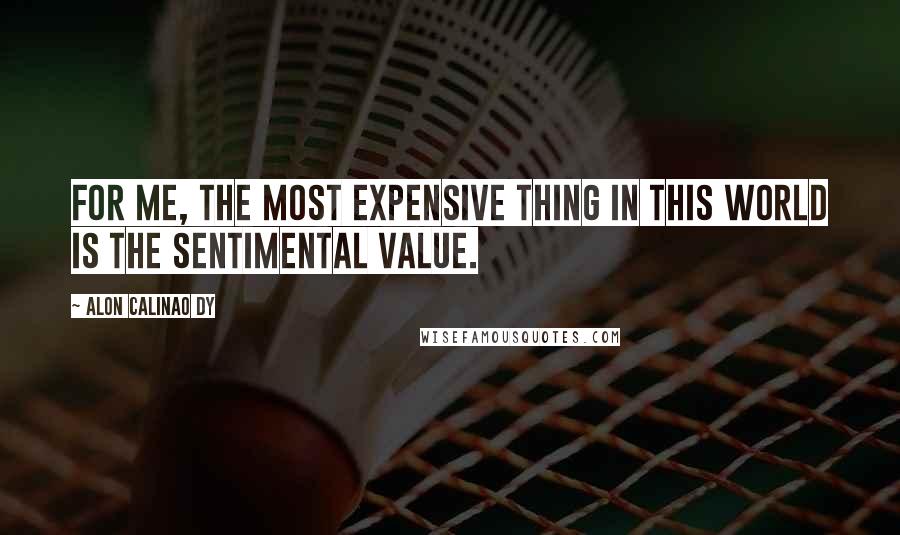 FOR ME, THE MOST EXPENSIVE THING IN THIS WORLD IS THE SENTIMENTAL VALUE.

~ ALON CALINAO DY

WISEFAMOUSQUOTES.COM